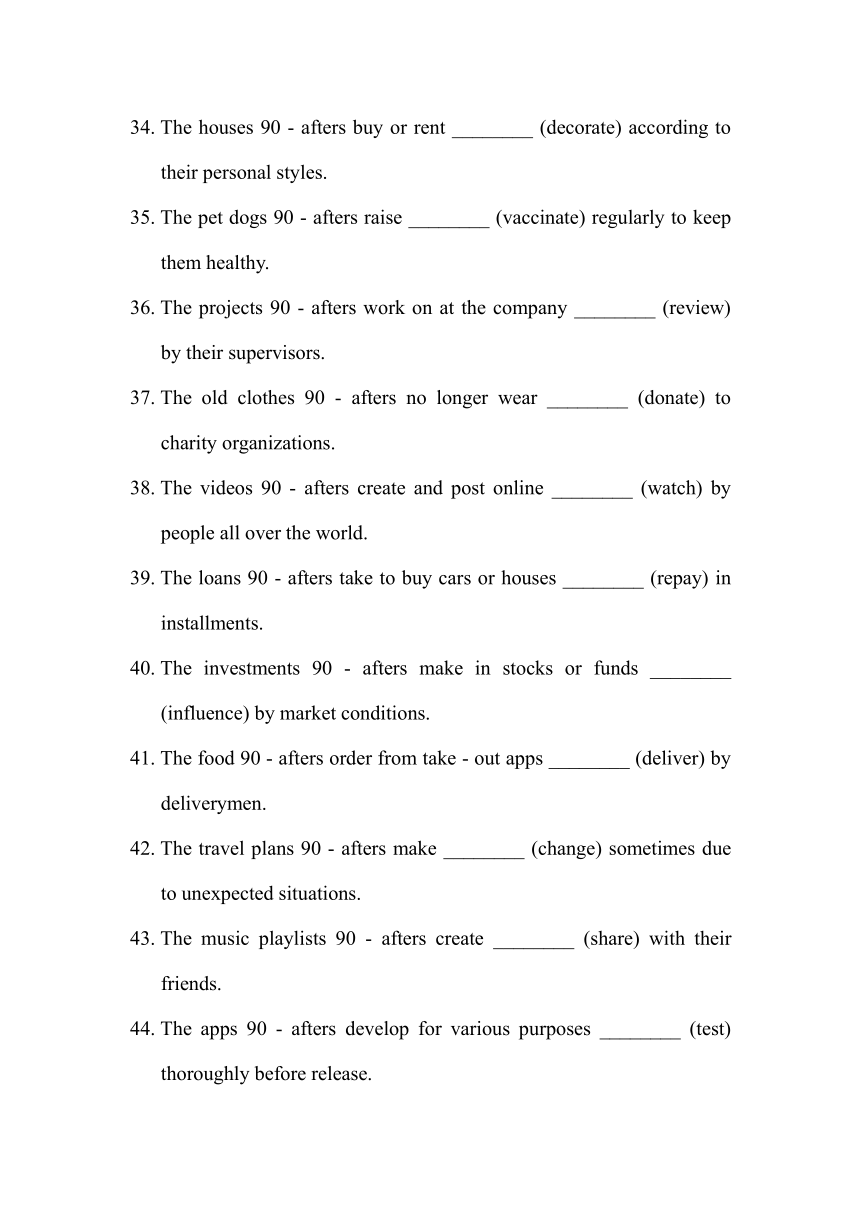 34. The houses 90 - afters buy or rent ________ (decorate) according to their personal styles.

35. The pet dogs 90 - afters raise ________ (vaccinate) regularly to keep them healthy.

36. The projects 90 - afters work on at the company ________ (review) by their supervisors.

37. The old clothes 90 - afters no longer wear ________ (donate) to charity organizations.

38. The videos 90 - afters create and post online ________ (watch) by people all over the world.

39. The loans 90 - afters take to buy cars or houses ________ (repay) in installments.

40. The investments 90 - afters make in stocks or funds ________ (influence) by market conditions.

41. The food 90 - afters order from take - out apps ________ (deliver) by deliverymen.

42. The travel plans 90 - afters make ________ (change) sometimes due to unexpected situations.

43. The music playlists 90 - afters create ________ (share) with their friends.

44. The apps 90 - afters develop for various purposes ________ (test) thoroughly before release.